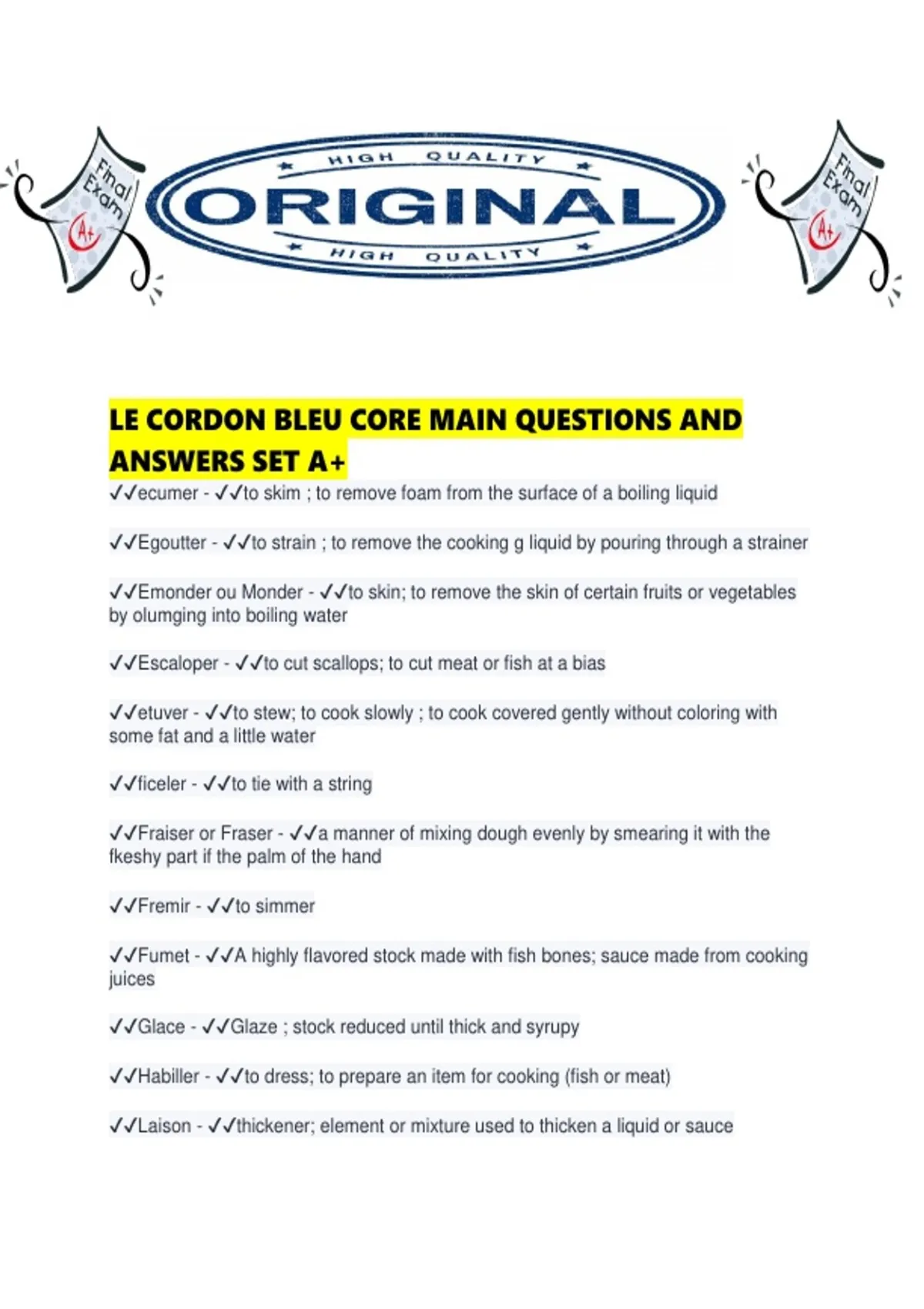 Final Exam A+

HIGH QUALITY
ORIGINAL
HIGH QUALITY

Final Exam A+

LE CORDON BLEU CORE MAIN QUESTIONS AND ANSWERS SET A+

✓✓ecumer - ✓✓to skim ; to remove foam from the surface of a boiling liquid

✓✓Egoutter - ✓✓to strain ; to remove the cooking g liquid by pouring through a strainer

✓✓Emonder ou Monder - ✓✓to skin; to remove the skin of certain fruits or vegetables by olumging into boiling water

✓✓Escaloper - ✓✓to cut scallops; to cut meat or fish at a bias

✓✓etuver - ✓✓to stew; to cook slowly ; to cook covered gently without coloring with some fat and a little water

✓✓ficeler - ✓✓to tie with a string

✓✓Fraiser or Fraser - ✓✓a manner of mixing dough evenly by smearing it with the fkeshy part if the palm of the hand

✓✓Fremir - ✓✓to simmer

✓✓Fumet - ✓✓A highly flavored stock made with fish bones; sauce made from cooking juices

✓✓Glace - ✓✓Glaze ; stock reduced until thick and syrupy

✓✓Habiller - ✓✓to dress; to prepare an item for cooking (fish or meat)

✓✓Laison - ✓✓thickener; element or mixture used to thicken a liquid or sauce